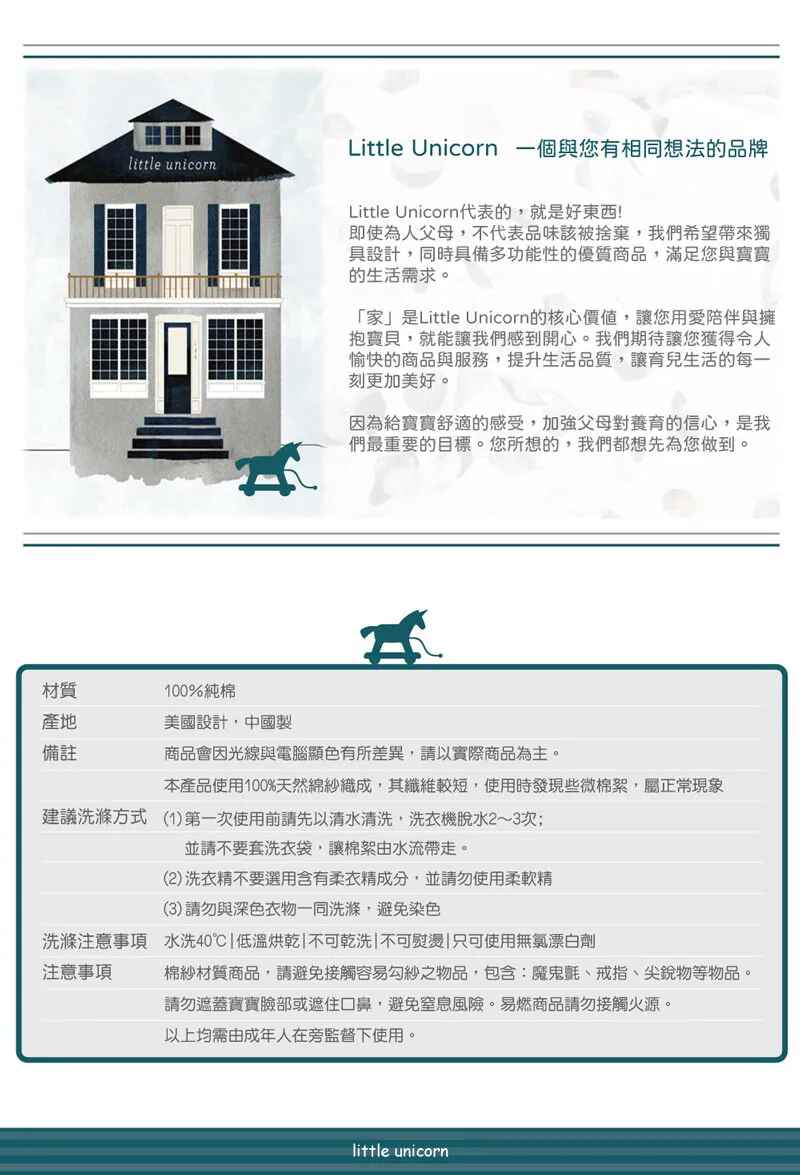 little unicorn

Little Unicorn 一個與您有相同想法的品牌

Little Unicorn代表的，就是好東西!
即使為人父母，不代表品味該被捨棄，我們希望帶來獨具設計，同時具備多功能性的優質商品，滿足您與寶寶的生活需求。

「家」是Little Unicorn的核心價值，讓您用愛陪伴與擁抱寶貝，就能讓我們感到開心。我們期待讓您獲得令人愉快的商品與服務，提升生活品質，讓育兒生活的每一刻更加美好。

因為給寶寶舒適的感受，加強父母對養育的信心，是我們最重要的目標。您所想的，我們都想先為您做到。

材質 100%純棉

產地 美國設計，中國製

備註 商品會因光線與電腦顯色有所差異，請以實際商品為主。
本產品使用100%天然綿紗織成，其纖維較短，使用時發現些微棉絮，屬正常現象

建議洗滌方式 (1)第一次使用前請先以清水清洗，洗衣機脫水2～3次;
並請不要套洗衣袋，讓棉絮由水流帶走。
(2)洗衣精不要選用含有柔衣精成分，並請勿使用柔軟精
(3)請勿與深色衣物一同洗滌，避免染色

洗滌注意事項 水洗40℃|低溫烘乾|不可乾洗|不可熨燙|只可使用無氯漂白劑

注意事項 棉紗材質商品，請避免接觸容易勾紗之物品，包含：魔鬼氈、戒指、尖銳物等物品。
請勿遮蓋寶寶臉部或遮住口鼻，避免窒息風險。易燃商品請勿接觸火源。
以上均需由成年人在旁監督下使用。

little unicorn